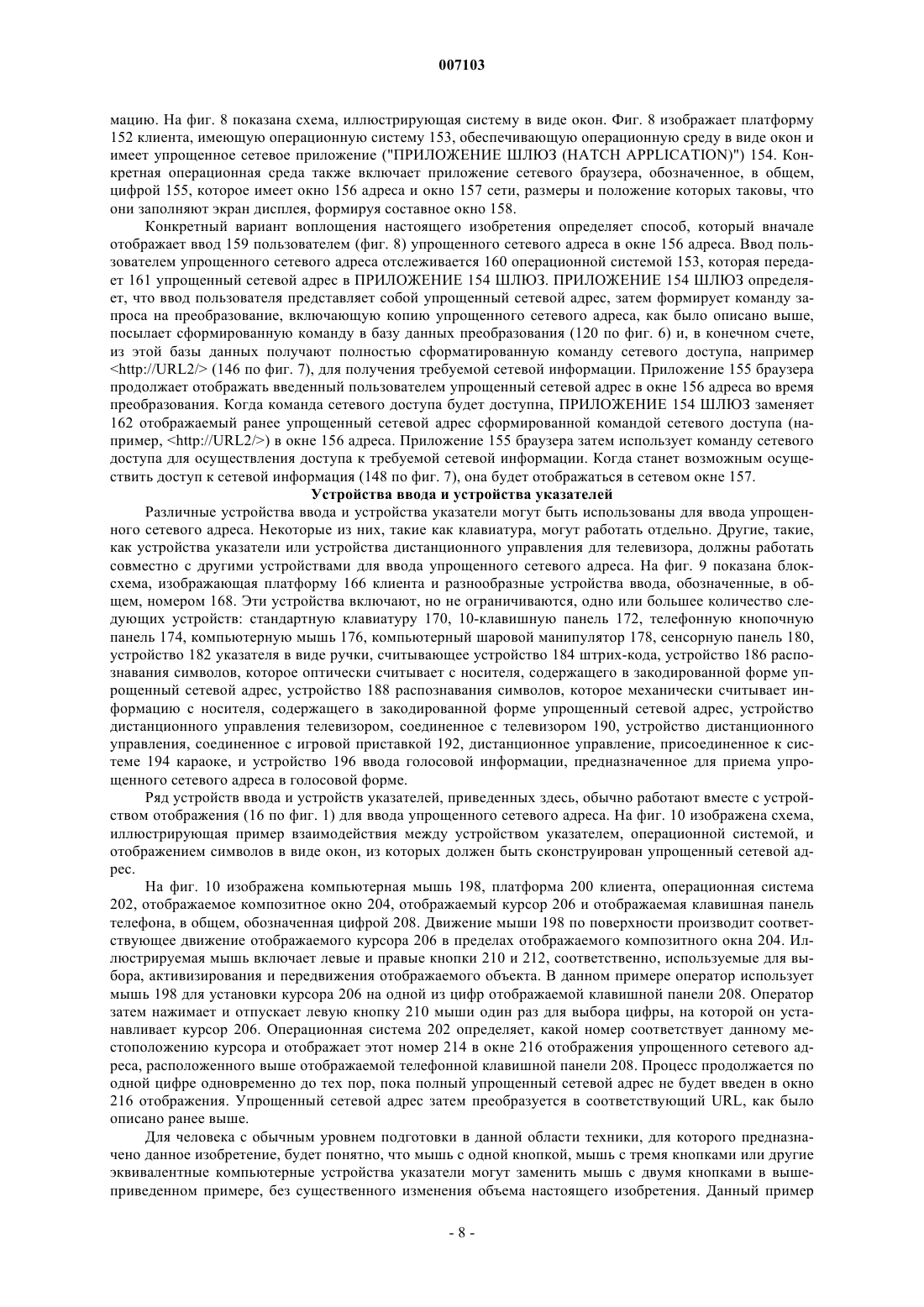 007103

мацию. На фиг. 8 показана схема, иллюстрирующая систему в виде окон. Фиг. 8 изображает платформу 152 клиента, имеющую операционную систему 153, обеспечивающую операционную среду в виде окон и имеет упрощенное сетевое приложение ("ПРИЛОЖЕНИЕ ШЛЮЗ (HATCH APPLICATION)") 154. Конкретная операционная среда также включает приложение сетевого браузера, обозначенное, в общем, цифрой 155, которое имеет окно 156 адреса и окно 157 сети, размеры и положение которых таковы, что они заполняют экран дисплея, формируя составное окно 158.

Конкретный вариант воплощения настоящего изобретения определяет способ, который вначале отображает ввод 159 пользователем (фиг. 8) упрощенного сетевого адреса в окне 156 адреса. Ввод пользователем упрощенного сетевого адреса отслеживается 160 операционной системой 153, которая передает 161 упрощенный сетевой адрес в ПРИЛОЖЕНИЕ 154 ШЛЮЗ. ПРИЛОЖЕНИЕ 154 ШЛЮЗ определяет, что ввод пользователя представляет собой упрощенный сетевой адрес, затем формирует команду запроса на преобразование, включающую копию упрощенного сетевого адреса, как было описано выше, посылает сформированную команду в базу данных преобразования (120 по фиг. 6) и, в конечном счете, из этой базы данных получают полностью сформатированную команду сетевого доступа, например <http://URL2/> (146 по фиг. 7), для получения требуемой сетевой информации. Приложение 155 браузера продолжает отображать введенный пользователем упрощенный сетевой адрес в окне 156 адреса во время преобразования. Когда команда сетевого доступа будет доступна, ПРИЛОЖЕНИЕ 154 ШЛЮЗ заменяет 162 отображаемый ранее упрощенный сетевой адрес сформированной командой сетевого доступа (например, <http://URL2/>) в окне 156 адреса. Приложение 155 браузера затем использует команду сетевого доступа для осуществления доступа к требуемой сетевой информации. Когда станет возможным осуществить доступ к сетевой информация (148 по фиг. 7), она будет отображаться в сетевом окне 157.

Устройства ввода и устройства указателей

Различные устройства ввода и устройства указатели могут быть использованы для ввода упрощенного сетевого адреса. Некоторые из них, такие как клавиатура, могут работать отдельно. Другие, такие, как устройства указатели или устройства дистанционного управления для телевизора, должны работать совместно с другими устройствами для ввода упрощенного сетевого адреса. На фиг. 9 показана блок-схема, изображающая платформу 166 клиента и разнообразные устройства ввода, обозначенные, в общем, номером 168. Эти устройства включают, но не ограничиваются, одно или большее количество следующих устройств: стандартную клавиатуру 170, 10-клавишную панель 172, телефонную кнопочную панель 174, компьютерную мышь 176, компьютерный шаровой манипулятор 178, сенсорную панель 180, устройство 182 указателя в виде ручки, считывающее устройство 184 штрих-кода, устройство 186 распознавания символов, которое оптически считывает с носителя, содержащего в закодированной форме упрощенный сетевой адрес, устройство 188 распознавания символов, которое механически считывает информацию с носителя, содержащего в закодированной форме упрощенный сетевой адрес, устройство дистанционного управления телевизором, соединенное с телевизором 190, устройство дистанционного управления, соединенное с игровой приставкой 192, дистанционное управление, присоединенное к системе 194 караоке, и устройство 196 ввода голосовой информации, предназначенное для приема упрощенного сетевого адреса в голосовой форме.

Ряд устройств ввода и устройств указателей, приведенных здесь, обычно работают вместе с устройством отображения (16 по фиг. 1) для ввода упрощенного сетевого адреса. На фиг. 10 изображена схема, иллюстрирующая пример взаимодействия между устройством указателем, операционной системой, и отображением символов в виде окон, из которых должен быть сконструирован упрощенный сетевой адрес.

На фиг. 10 изображена компьютерная мышь 198, платформа 200 клиента, операционная система 202, отображаемое композитное окно 204, отображаемый курсор 206 и отображаемая клавишная панель телефона, в общем, обозначенная цифрой 208. Движение мыши 198 по поверхности производит соответствующее движение отображаемого курсора 206 в пределах отображаемого композитного окна 204. Иллюстрируемая мышь включает левые и правые кнопки 210 и 212, соответственно, используемые для выбора, активизирования и передвижения отображаемого объекта. В данном примере оператор использует мышь 198 для установки курсора 206 на одной из цифр отображаемой клавишной панели 208. Оператор затем нажимает и отпускает левую кнопку 210 мыши один раз для выбора цифры, на которой он устанавливает курсор 206. Операционная система 202 определяет, какой номер соответствует данному местоположению курсора и отображает этот номер 214 в окне 216 отображения упрощенного сетевого адреса, расположенного выше отображаемой телефонной клавишной панели 208. Процесс продолжается по одной цифре одновременно до тех пор, пока полный упрощенный сетевой адрес не будет введен в окно 216 отображения. Упрощенный сетевой адрес затем преобразуется в соответствующий URL, как было описано ранее выше.

Для человека с обычным уровнем подготовки в данной области техники, для которого предназначено данное изобретение, будет понятно, что мышь с одной кнопкой, мышь с тремя кнопками или другие эквивалентные компьютерные устройства указатели могут заменить мышь с двумя кнопками в вышеприведенном примере, без существенного изменения объема настоящего изобретения. Данный пример

- 8 -